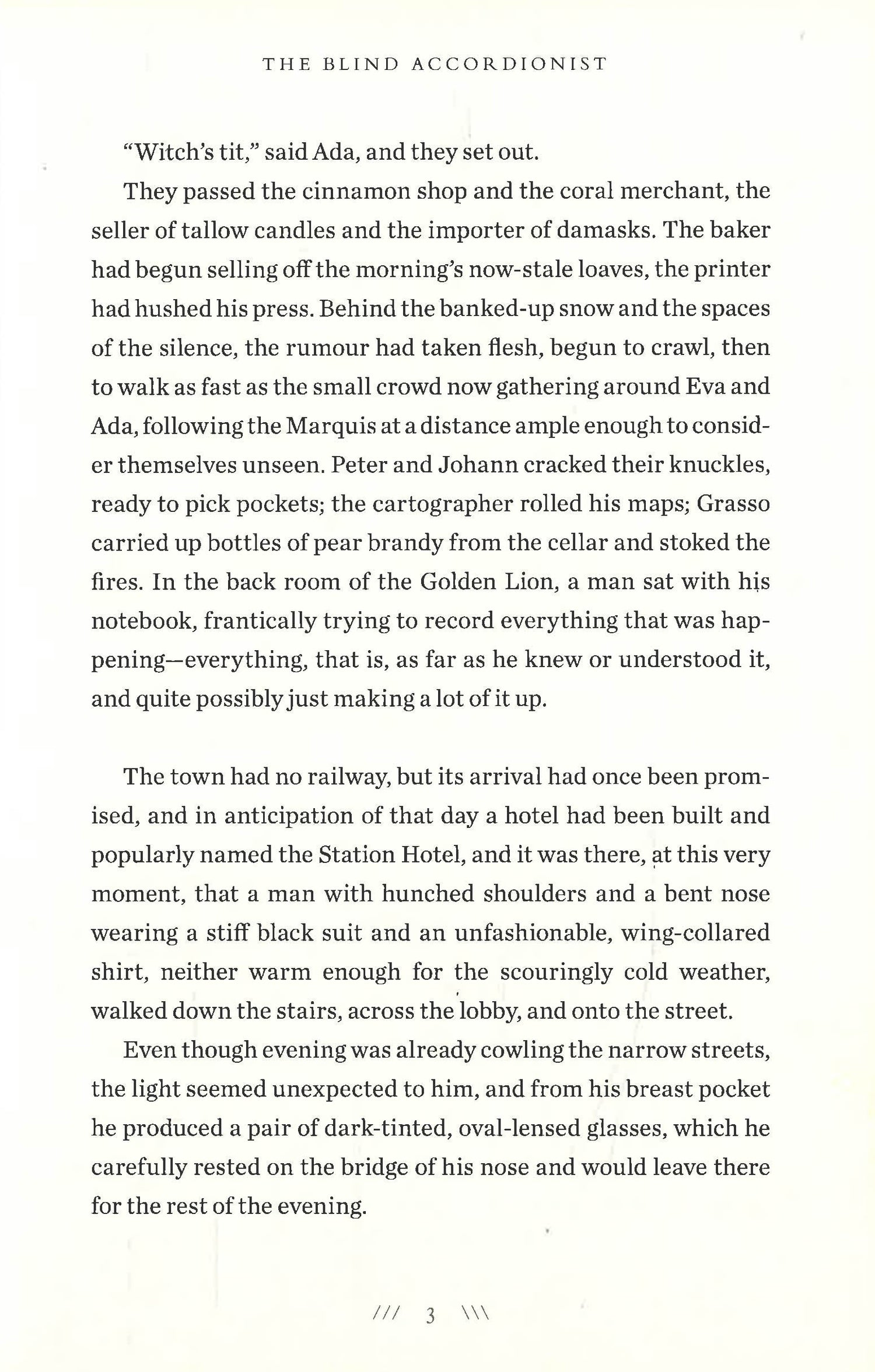 THE BLIND ACCORDIONIST

"Witch's tit," said Ada, and they set out.

They passed the cinnamon shop and the coral merchant, the seller of tallow candles and the importer of damasks. The baker had begun selling off the morning's now-stale loaves, the printer had hushed his press. Behind the banked-up snow and the spaces of the silence, the rumour had taken flesh, begun to crawl, then to walk as fast as the small crowd now gathering around Eva and Ada, following the Marquis at a distance ample enough to consider themselves unseen. Peter and Johann cracked their knuckles, ready to pick pockets; the cartographer rolled his maps; Grasso carried up bottles of pear brandy from the cellar and stoked the fires. In the back room of the Golden Lion, a man sat with his notebook, frantically trying to record everything that was happening—everything, that is, as far as he knew or understood it, and quite possibly just making a lot of it up.

The town had no railway, but its arrival had once been promised, and in anticipation of that day a hotel had been built and popularly named the Station Hotel, and it was there, at this very moment, that a man with hunched shoulders and a bent nose wearing a stiff black suit and an unfashionable, wing-collared shirt, neither warm enough for the scouringly cold weather, walked down the stairs, across the lobby, and onto the street.

Even though evening was already cowling the narrow streets, the light seemed unexpected to him, and from his breast pocket he produced a pair of dark-tinted, oval-lensed glasses, which he carefully rested on the bridge of his nose and would leave there for the rest of the evening.

/// 3 \\\